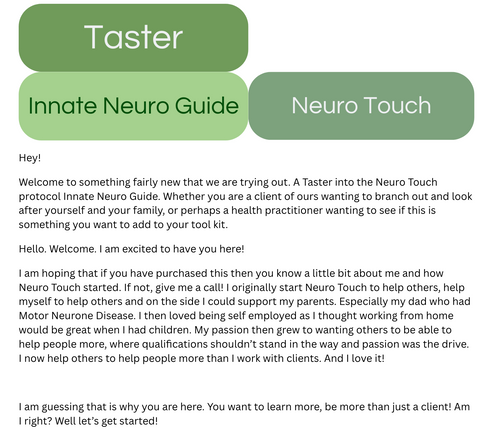 Taster

Innate Neuro Guide

Neuro Touch

Hey!

Welcome to something fairly new that we are trying out. A Taster into the Neuro Touch protocol Innate Neuro Guide. Whether you are a client of ours wanting to branch out and look after yourself and your family, or perhaps a health practitioner wanting to see if this is something you want to add to your tool kit.

Hello. Welcome. I am excited to have you here!

I am hoping that if you have purchased this then you know a little bit about me and how Neuro Touch started. If not, give me a call! I originally start Neuro Touch to help others, help myself to help others and on the side I could support my parents. Especially my dad who had Motor Neurone Disease. I then loved being self employed as I thought working from home would be great when I had children. My passion then grew to wanting others to be able to help people more, where qualifications shouldn't stand in the way and passion was the drive. I now help others to help people more than I work with clients. And I love it!

I am guessing that is why you are here. You want to learn more, be more than just a client! Am I right? Well let's get started!